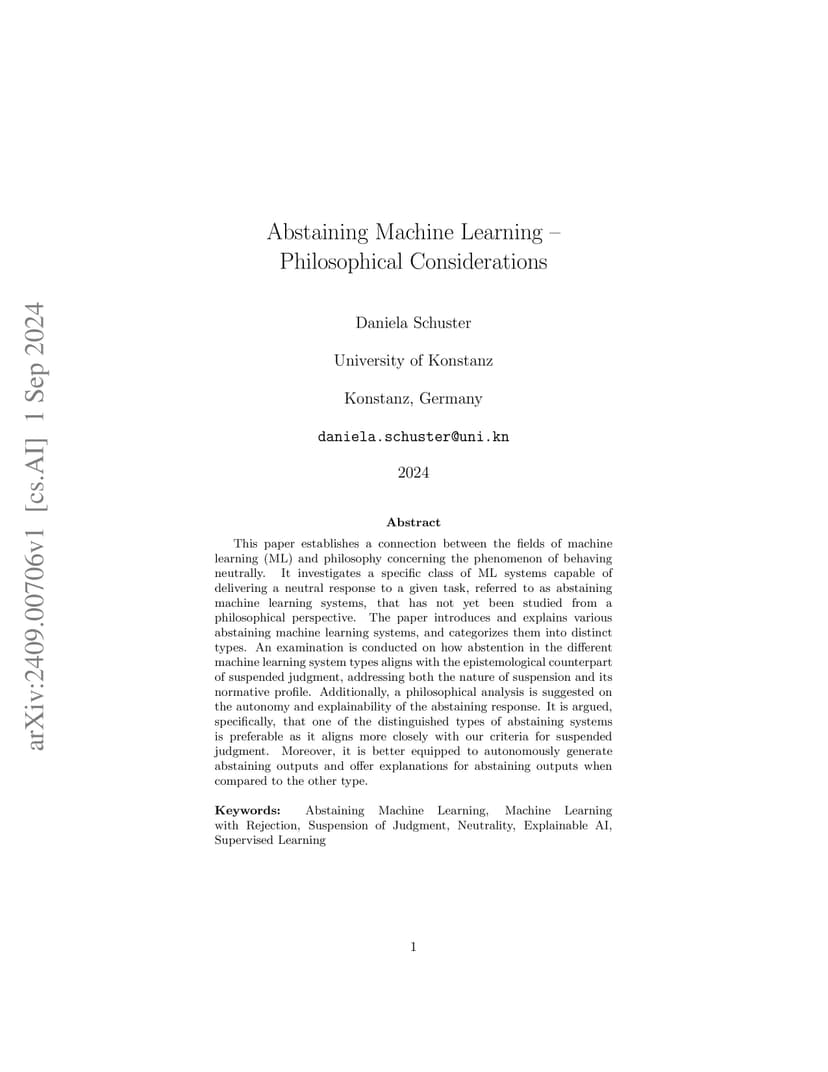 arXiv:2409.00706v1 [cs.AI] 1 Sep 2024

Abstaining Machine Learning – Philosophical Considerations

Daniela Schuster

University of Konstanz

Konstanz, Germany

daniela.schuster@uni.kn

2024

Abstract

This paper establishes a connection between the fields of machine learning (ML) and philosophy concerning the phenomenon of behaving neutrally. It investigates a specific class of ML systems capable of delivering a neutral response to a given task, referred to as abstaining machine learning systems, that has not yet been studied from a philosophical perspective. The paper introduces and explains various abstaining machine learning systems, and categorizes them into distinct types. An examination is conducted on how abstention in the different machine learning system types aligns with the epistemological counterpart of suspended judgment, addressing both the nature of suspension and its normative profile. Additionally, a philosophical analysis is suggested on the autonomy and explainability of the abstaining response. It is argued, specifically, that one of the distinguished types of abstaining systems is preferable as it aligns more closely with our criteria for suspended judgment. Moreover, it is better equipped to autonomously generate abstaining outputs and offer explanations for abstaining outputs when compared to the other type.

Keywords: Abstaining Machine Learning, Machine Learning with Rejection, Suspension of Judgment, Neutrality, Explainable AI, Supervised Learning

1